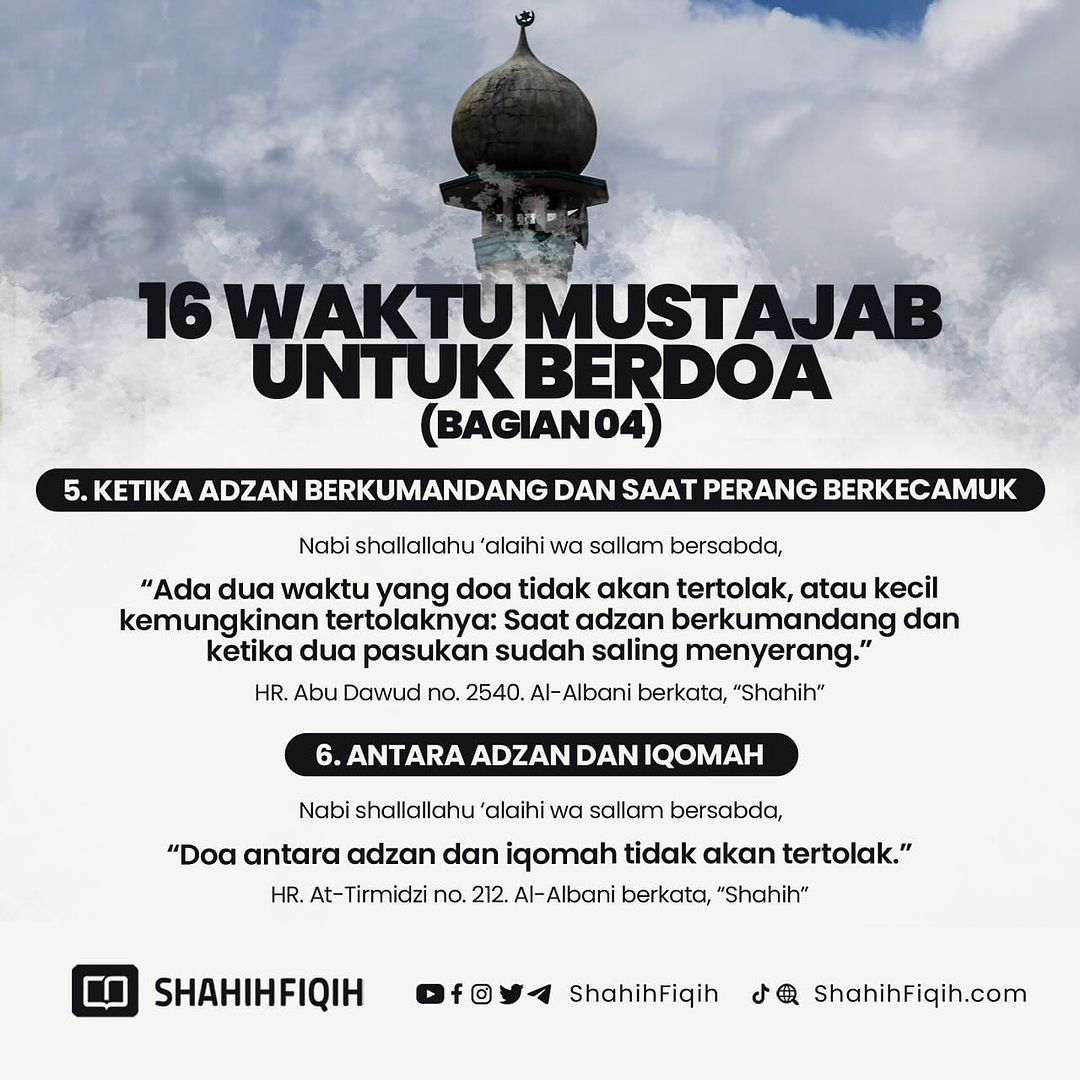 16 WAKTU MUSTAJAB UNTUK BERDOA
(BAGIAN 04)

5. KETIKA ADZAN BERKUMANDANG DAN SAAT PERANG BERKECAMUK

Nabi shallallahu 'alaihi wa sallam bersabda,

"Ada dua waktu yang doa tidak akan tertolak, atau kecil kemungkinan tertolaknya: Saat adzan berkumandang dan ketika dua pasukan sudah saling menyerang."

HR. Abu Dawud no. 2540. Al-Albani berkata, "Shahih"

6. ANTARA ADZAN DAN IQOMAH

Nabi shallallahu 'alaihi wa sallam bersabda,

"Doa antara adzan dan iqomah tidak akan tertolak."

HR. At-Tirmidzi no. 212. Al-Albani berkata, "Shahih"

SHAHIHFIQIH ShahihFiqih ShahihFiqih.com